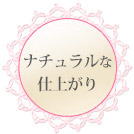 ナチュラルな
仕上がり